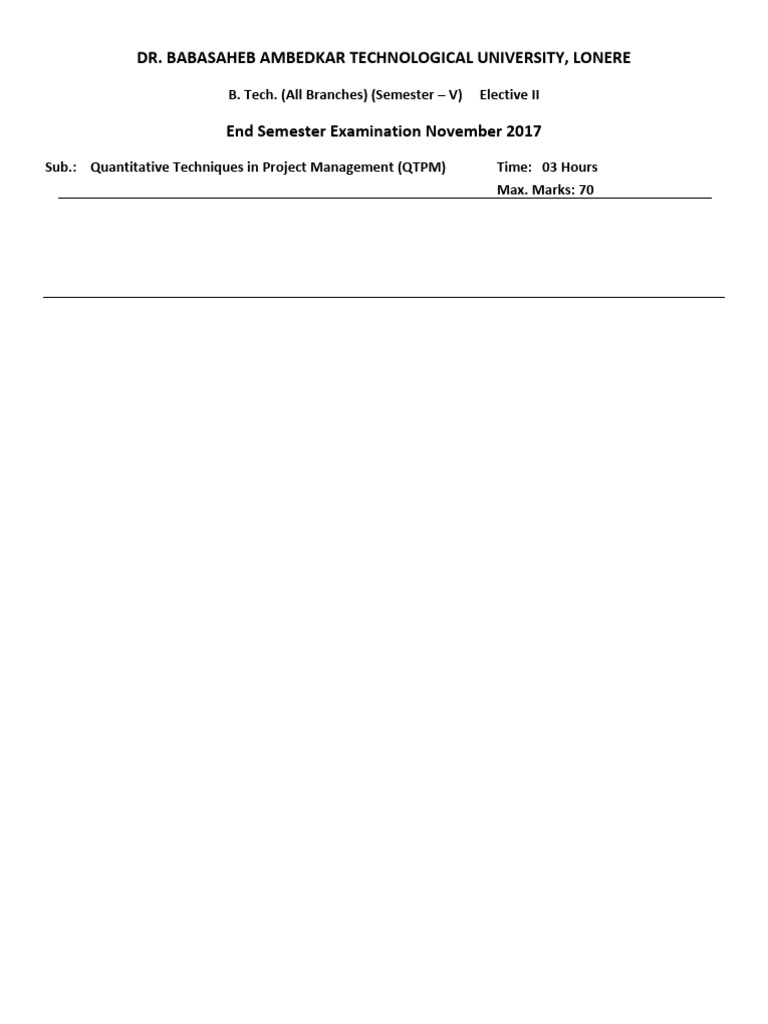 DR. BABASAHEB AMBEDKAR TECHNOLOGICAL UNIVERSITY, LONERE

B. Tech. (All Branches) (Semester – V) Elective II

End Semester Examination November 2017

Sub.: Quantitative Techniques in Project Management (QTPM)

Time: 03 Hours

Max. Marks: 70